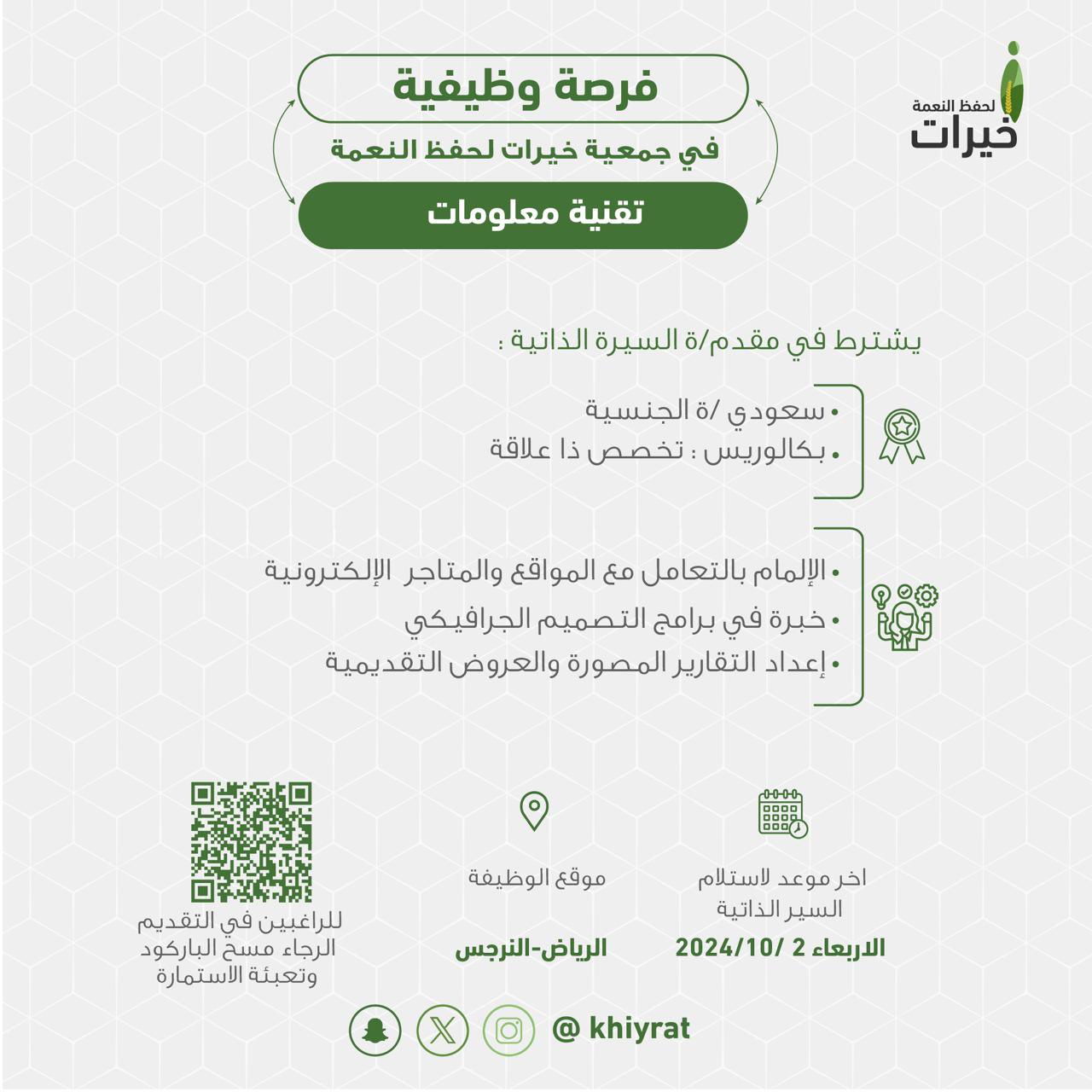 لحفظ النعمة
خيرات

فرصة وظيفية
في جمعية خيرات لحفظ النعمة
تقنية معلومات

يشترط في مقدم/ة السيرة الذاتية :

• سعودي /ة الجنسية
• بكالوريس : تخصص ذا علاقة

• الإلمام بالتعامل مع المواقع والمتاجر الإلكترونية
• خبرة في برامج التصميم الجرافيكي
• إعداد التقارير المصورة والعروض التقديمية

اخر موعد لاستلام السير الذاتية
الاربعاء 2 /2024/10

موقع الوظيفة
الرياض-النرجس

للراغبين في التقديم الرجاء مسح الباركود وتعبئة الاستمارة

@ khiyrat